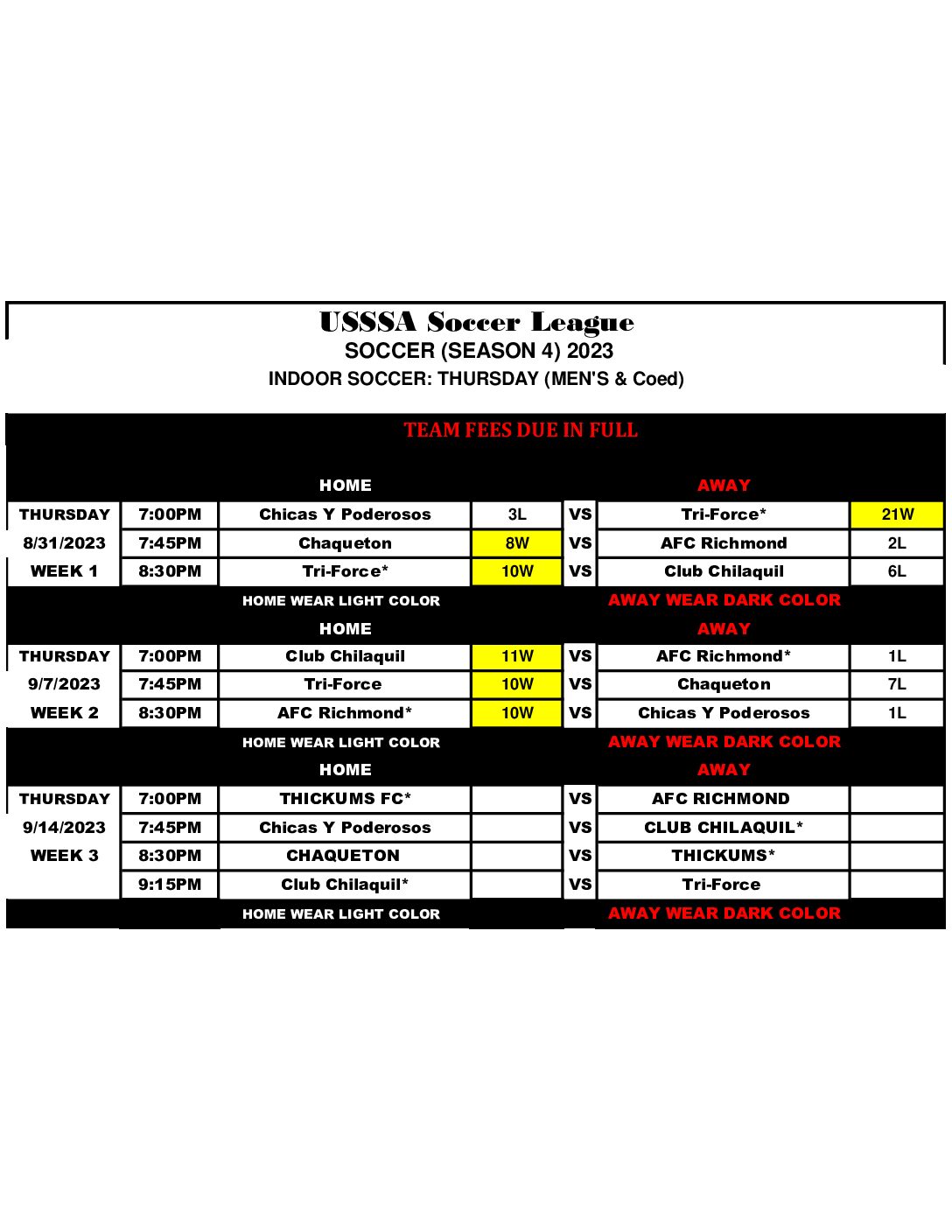 USSSA Soccer League
SOCCER (SEASON 4) 2023
INDOOR SOCCER: THURSDAY (MEN'S & Coed)

TEAM FEES DUE IN FULL

| | | HOME | | | AWAY | |
|---|---|---|---|---|---|---|
| THURSDAY | 7:00PM | Chicas Y Poderosos | 3L | VS | Tri-Force* | 21W |
| 8/31/2023 | 7:45PM | Chaqueton | 8W | VS | AFC Richmond | 2L |
| WEEK 1 | 8:30PM | Tri-Force* | 10W | VS | Club Chilaquil | 6L |
| | | HOME WEAR LIGHT COLOR | | | AWAY WEAR DARK COLOR | |
| | | HOME | | | AWAY | |
| THURSDAY | 7:00PM | Club Chilaquil | 11W | VS | AFC Richmond* | 1L |
| 9/7/2023 | 7:45PM | Tri-Force | 10W | VS | Chaqueton | 7L |
| WEEK 2 | 8:30PM | AFC Richmond* | 10W | VS | Chicas Y Poderosos | 1L |
| | | HOME WEAR LIGHT COLOR | | | AWAY WEAR DARK COLOR | |
| | | HOME | | | AWAY | |
| THURSDAY | 7:00PM | THICKUMS FC* | | VS | AFC RICHMOND | |
| 9/14/2023 | 7:45PM | Chicas Y Poderosos | | VS | CLUB CHILAQUIL* | |
| WEEK 3 | 8:30PM | CHAQUETON | | VS | THICKUMS* | |
| | 9:15PM | Club Chilaquil* | | VS | Tri-Force | |
| | | HOME WEAR LIGHT COLOR | | | AWAY WEAR DARK COLOR | |